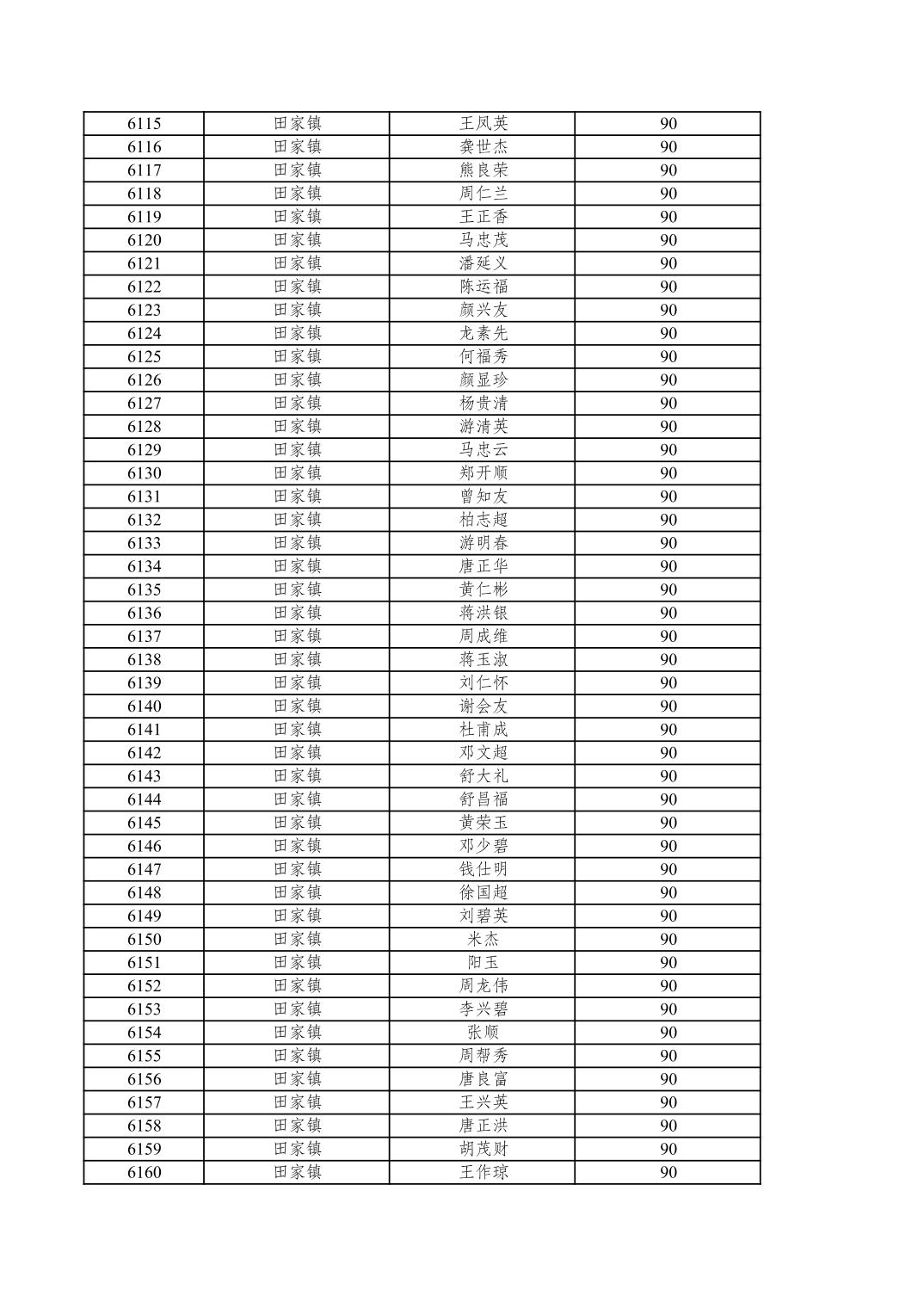 | 6115 | 田家镇 | 王凤英 | 90 |
|---|---|---|---|
| 6116 | 田家镇 | 龚世杰 | 90 |
| 6117 | 田家镇 | 熊良荣 | 90 |
| 6118 | 田家镇 | 周仁兰 | 90 |
| 6119 | 田家镇 | 王正香 | 90 |
| 6120 | 田家镇 | 马忠茂 | 90 |
| 6121 | 田家镇 | 潘延义 | 90 |
| 6122 | 田家镇 | 陈运福 | 90 |
| 6123 | 田家镇 | 颜兴友 | 90 |
| 6124 | 田家镇 | 龙素先 | 90 |
| 6125 | 田家镇 | 何福秀 | 90 |
| 6126 | 田家镇 | 颜显珍 | 90 |
| 6127 | 田家镇 | 杨贵清 | 90 |
| 6128 | 田家镇 | 游清英 | 90 |
| 6129 | 田家镇 | 马忠云 | 90 |
| 6130 | 田家镇 | 郑开顺 | 90 |
| 6131 | 田家镇 | 曾知友 | 90 |
| 6132 | 田家镇 | 柏志超 | 90 |
| 6133 | 田家镇 | 游明春 | 90 |
| 6134 | 田家镇 | 唐正华 | 90 |
| 6135 | 田家镇 | 黄仁彬 | 90 |
| 6136 | 田家镇 | 蒋洪银 | 90 |
| 6137 | 田家镇 | 周成维 | 90 |
| 6138 | 田家镇 | 蒋玉淑 | 90 |
| 6139 | 田家镇 | 刘仁怀 | 90 |
| 6140 | 田家镇 | 谢会友 | 90 |
| 6141 | 田家镇 | 杜甫成 | 90 |
| 6142 | 田家镇 | 邓文超 | 90 |
| 6143 | 田家镇 | 舒大礼 | 90 |
| 6144 | 田家镇 | 舒昌福 | 90 |
| 6145 | 田家镇 | 黄荣玉 | 90 |
| 6146 | 田家镇 | 邓少碧 | 90 |
| 6147 | 田家镇 | 钱仕明 | 90 |
| 6148 | 田家镇 | 徐国超 | 90 |
| 6149 | 田家镇 | 刘碧英 | 90 |
| 6150 | 田家镇 | 米杰 | 90 |
| 6151 | 田家镇 | 阳玉 | 90 |
| 6152 | 田家镇 | 周龙伟 | 90 |
| 6153 | 田家镇 | 李兴碧 | 90 |
| 6154 | 田家镇 | 张顺 | 90 |
| 6155 | 田家镇 | 周帮秀 | 90 |
| 6156 | 田家镇 | 唐良富 | 90 |
| 6157 | 田家镇 | 王兴英 | 90 |
| 6158 | 田家镇 | 唐正洪 | 90 |
| 6159 | 田家镇 | 胡茂财 | 90 |
| 6160 | 田家镇 | 王作琼 | 90 |